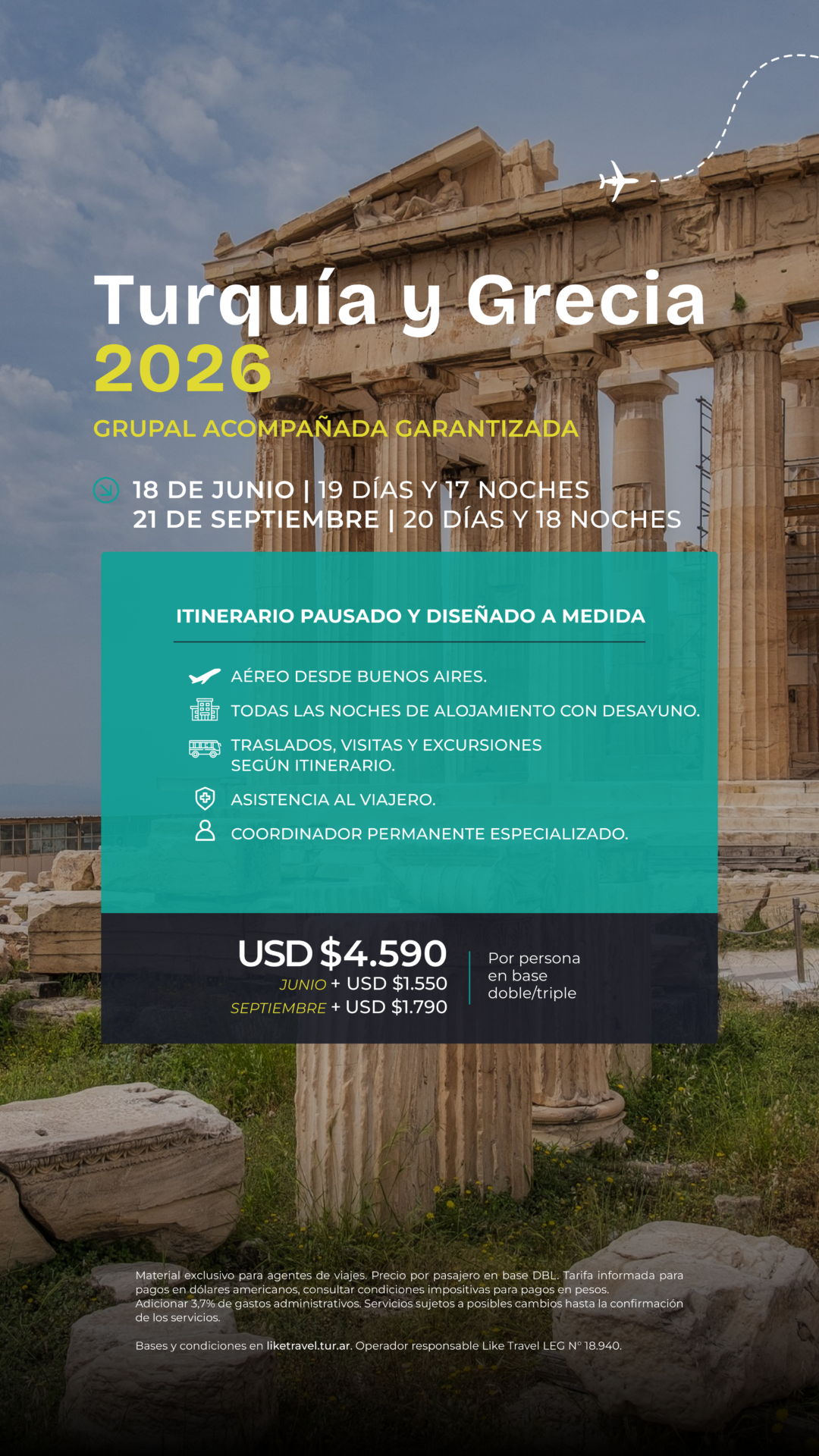 Turquía y Grecia
2026

GRUPAL ACOMPAÑADA GARANTIZADA

18 DE JUNIO | 19 DÍAS Y 17 NOCHES
21 DE SEPTIEMBRE | 20 DÍAS Y 18 NOCHES

ITINERARIO PAUSADO Y DISEÑADO A MEDIDA

AÉREO DESDE BUENOS AIRES.
TODAS LAS NOCHES DE ALOJAMIENTO CON DESAYUNO.
TRASLADOS, VISITAS Y EXCURSIONES SEGÚN ITINERARIO.
ASISTENCIA AL VIAJERO.
COORDINADOR PERMANENTE ESPECIALIZADO.

USD $4.590
JUNIO + USD $1.550
SEPTIEMBRE + USD $1.790

Por persona en base doble/triple

Material exclusivo para agentes de viajes. Precio por pasajero en base DBL. Tarifa informada para pagos en dólares americanos, consultar condiciones impositivas para pagos en pesos. Adicionar 3,7% de gastos administrativos. Servicios sujetos a posibles cambios hasta la confirmación de los servicios.

Bases y condiciones en liketravel.tur.ar. Operador responsable Like Travel LEG N° 18.940.